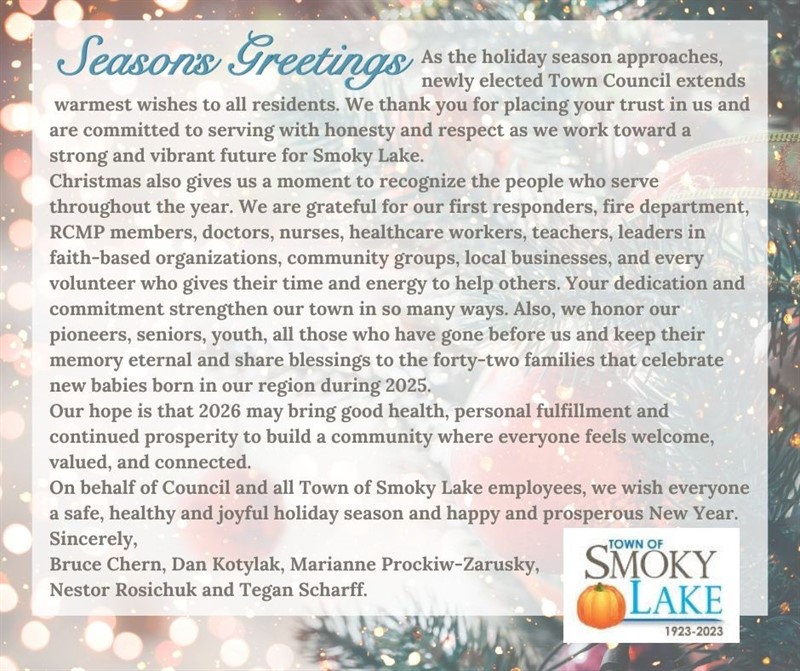 Seasons Greetings As the holiday season approaches, newly elected Town Council extends warmest wishes to all residents. We thank you for placing your trust in us and are committed to serving with honesty and respect as we work toward a strong and vibrant future for Smoky Lake.
Christmas also gives us a moment to recognize the people who serve throughout the year. We are grateful for our first responders, fire department, RCMP members, doctors, nurses, healthcare workers, teachers, leaders in faith-based organizations, community groups, local businesses, and every volunteer who gives their time and energy to help others. Your dedication and commitment strengthen our town in so many ways. Also, we honor our pioneers, seniors, youth, all those who have gone before us and keep their memory eternal and share blessings to the forty-two families that celebrate new babies born in our region during 2025.
Our hope is that 2026 may bring good health, personal fulfillment and continued prosperity to build a community where everyone feels welcome, valued, and connected.
On behalf of Council and all Town of Smoky Lake employees, we wish everyone a safe, healthy and joyful holiday season and happy and prosperous New Year.
Sincerely,
Bruce Chern, Dan Kotylak, Marianne Prockiw-Zarusky, Nestor Rosichuk and Tegan Scharff.

TOWN OF SMOKY LAKE
1923-2023